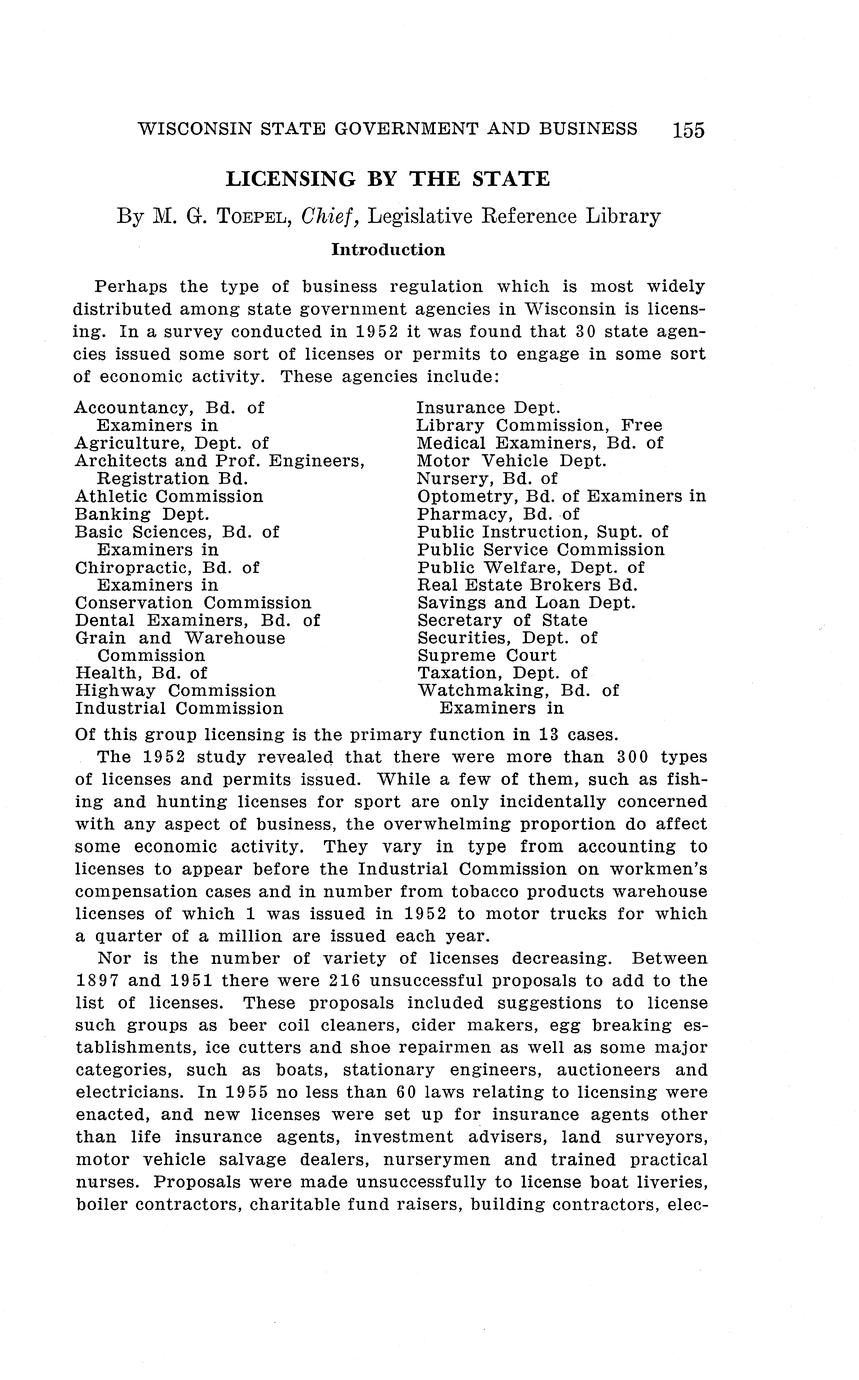 WISCONSIN STATE GOVERNMENT AND BUSINESS 155

LICENSING BY THE STATE

By M. G. TOEPEL, Chief, Legislative Reference Library

Introduction

Perhaps the type of business regulation which is most widely distributed among state government agencies in Wisconsin is licensing. In a survey conducted in 1952 it was found that 30 state agencies issued some sort of licenses or permits to engage in some sort of economic activity. These agencies include:

Accountancy, Bd. of Examiners in
Agriculture, Dept. of
Architects and Prof. Engineers, Registration Bd.
Athletic Commission
Banking Dept.
Basic Sciences, Bd. of Examiners in
Chiropractic, Bd. of Examiners in
Conservation Commission
Dental Examiners, Bd. of
Grain and Warehouse Commission
Health, Bd. of
Highway Commission
Industrial Commission

Insurance Dept.
Library Commission, Free
Medical Examiners, Bd. of
Motor Vehicle Dept.
Nursery, Bd. of
Optometry, Bd. of Examiners in
Pharmacy, Bd. of
Public Instruction, Supt. of
Public Service Commission
Public Welfare, Dept. of
Real Estate Brokers Bd.
Savings and Loan Dept.
Secretary of State
Securities, Dept. of
Supreme Court
Taxation, Dept. of
Watchmaking, Bd. of Examiners in

Of this group licensing is the primary function in 13 cases.

The 1952 study revealed that there were more than 300 types of licenses and permits issued. While a few of them, such as fishing and hunting licenses for sport are only incidentally concerned with any aspect of business, the overwhelming proportion do affect some economic activity. They vary in type from accounting to licenses to appear before the Industrial Commission on workmen's compensation cases and in number from tobacco products warehouse licenses of which 1 was issued in 1952 to motor trucks for which a quarter of a million are issued each year.

Nor is the number of variety of licenses decreasing. Between 1897 and 1951 there were 216 unsuccessful proposals to add to the list of licenses. These proposals included suggestions to license such groups as beer coil cleaners, cider makers, egg breaking establishments, ice cutters and shoe repairmen as well as some major categories, such as boats, stationary engineers, auctioneers and electricians. In 1955 no less than 60 laws relating to licensing were enacted, and new licenses were set up for insurance agents other than life insurance agents, investment advisers, land surveyors, motor vehicle salvage dealers, nurserymen and trained practical nurses. Proposals were made unsuccessfully to license boat liveries, boiler contractors, charitable fund raisers, building contractors, elec-